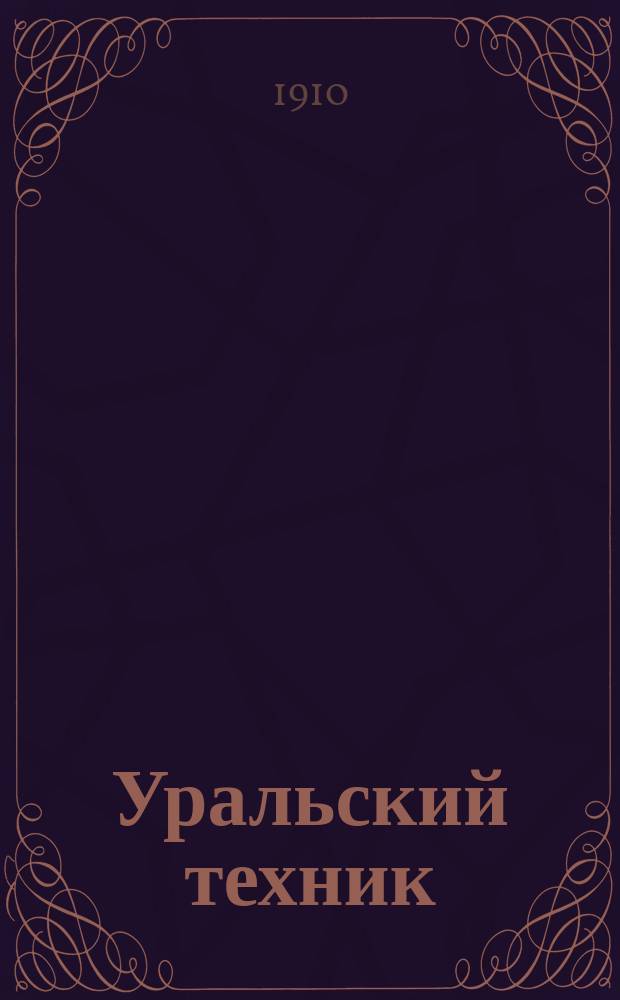 1910

Уральский техник